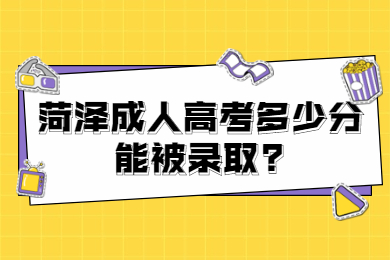 菏泽成人高考多少分能被录取？